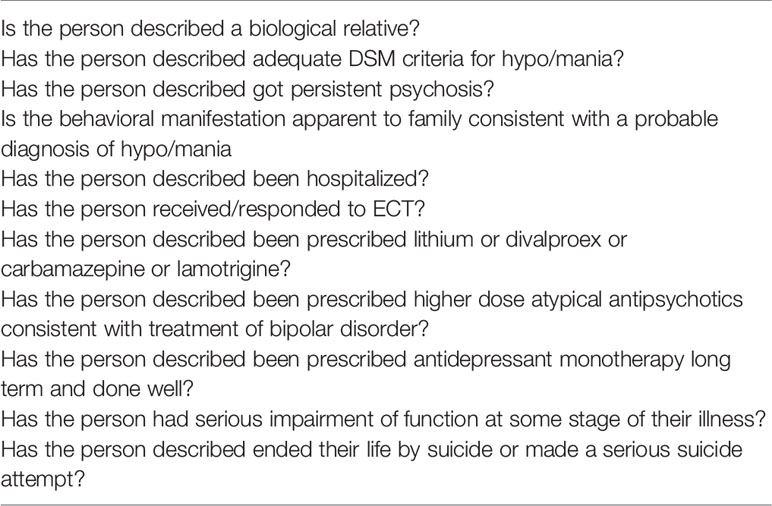 Is the person described a biological relative?
Has the person described adequate DSM criteria for hypo/mania?
Has the person described got persistent psychosis?
Is the behavioral manifestation apparent to family consistent with a probable diagnosis of hypo/mania
Has the person described been hospitalized?
Has the person received/responded to ECT?
Has the person described been prescribed lithium or divalproex or carbamazepine or lamotrigine?
Has the person described been prescribed higher dose atypical antipsychotics consistent with treatment of bipolar disorder?
Has the person described been prescribed antidepressant monotherapy long term and done well?
Has the person had serious impairment of function at some stage of their illness?
Has the person described ended their life by suicide or made a serious suicide attempt?